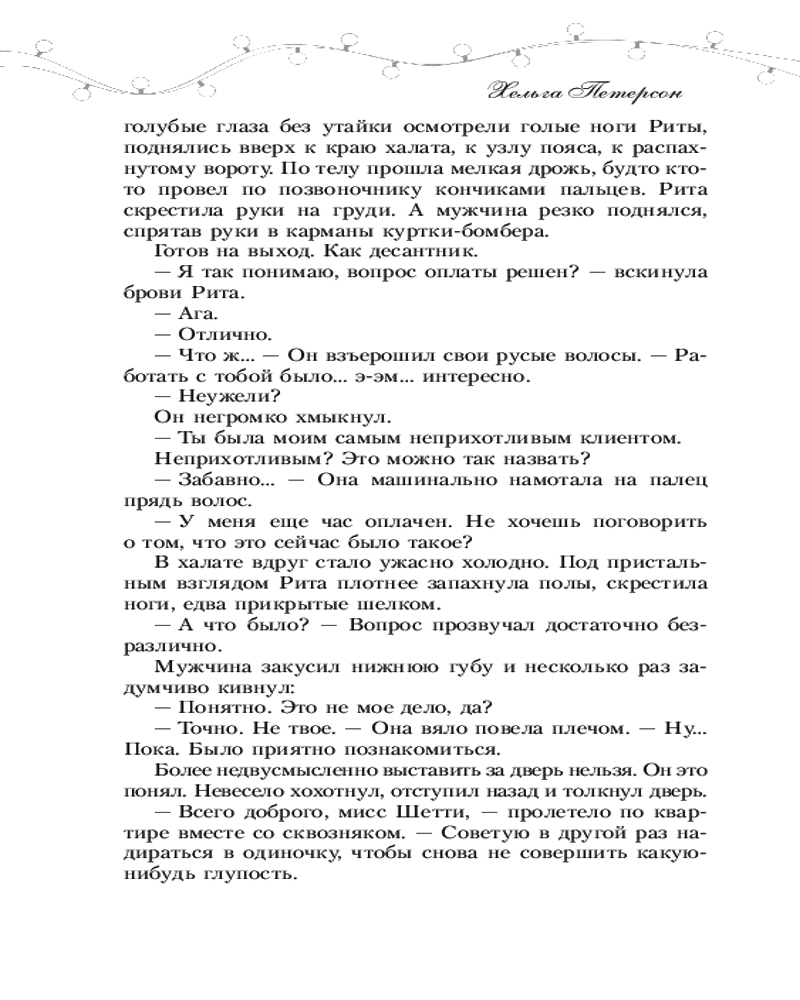 Хельга Петерсон

голубые глаза без утайки осмотрели голые ноги Риты, поднялись вверх к краю халата, к узлу пояса, к распахнутому вороту. По телу прошла мелкая дрожь, будто кто-то провел по позвоночнику кончиками пальцев. Рита скрестила руки на груди. А мужчина резко поднялся, спрятав руки в карманы куртки-бомбера.

Готов на выход. Как десантник.

— Я так понимаю, вопрос оплаты решен? — вскинула брови Рита.

— Ага.

— Отлично.

— Что ж... — Он взъерошил свои русые волосы. — Работать с тобой было... э-эм... интересно.

— Неужели?

Он негромко хмыкнул.

— Ты была моим самым неприхотливым клиентом.

Неприхотливым? Это можно так назвать?

— Забавно... — Она машинально намотала на палец прядь волос.

— У меня еще час оплачен. Не хочешь поговорить о том, что это сейчас было такое?

В халате вдруг стало ужасно холодно. Под пристальным взглядом Рита плотнее запахнула полы, скрестила ноги, едва прикрытые шелком.

— А что было? — Вопрос прозвучал достаточно безразлично.

Мужчина закусил нижнюю губу и несколько раз задумчиво кивнул:

— Понятно. Это не мое дело, да?

— Точно. Не твое. — Она вяло повела плечом. — Ну... Пока. Было приятно познакомиться.

Более недвусмысленно выставить за дверь нельзя. Он это понял. Невесело хохотнул, отступил назад и толкнул дверь.

— Всего доброго, мисс Шетти, — пролетело по квартире вместе со сквозняком. — Советую в другой раз надираться в одиночку, чтобы снова не совершить какую-нибудь глупость.